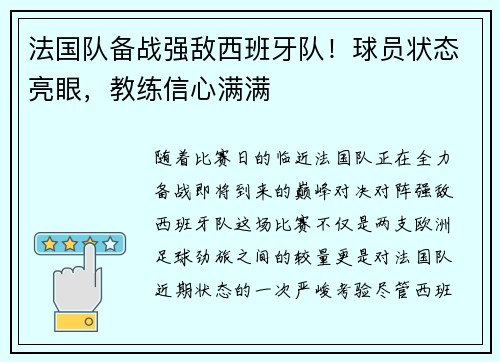 法国队备战强敌西班牙队！球员状态亮眼，教练信心满满

随着比赛日的临近法国队正在全力备战即将到来的巅峰对决对阵强敌西班牙队这场比赛不仅是两支欧洲足球劲旅之间的较量更是对法国队近期状态的一次严峻考验尽管西班